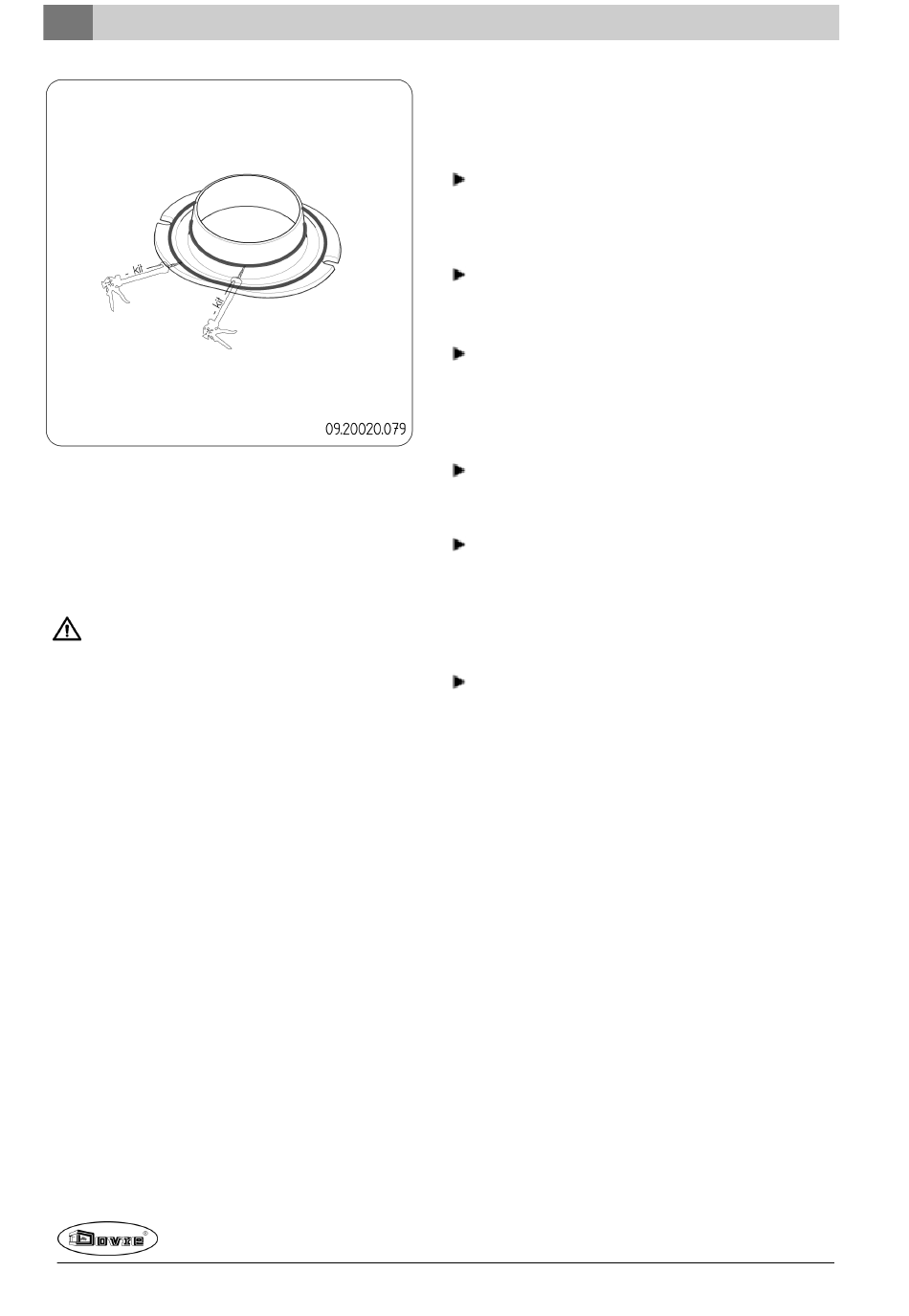 kit

kit

09.20020.079

Dovre